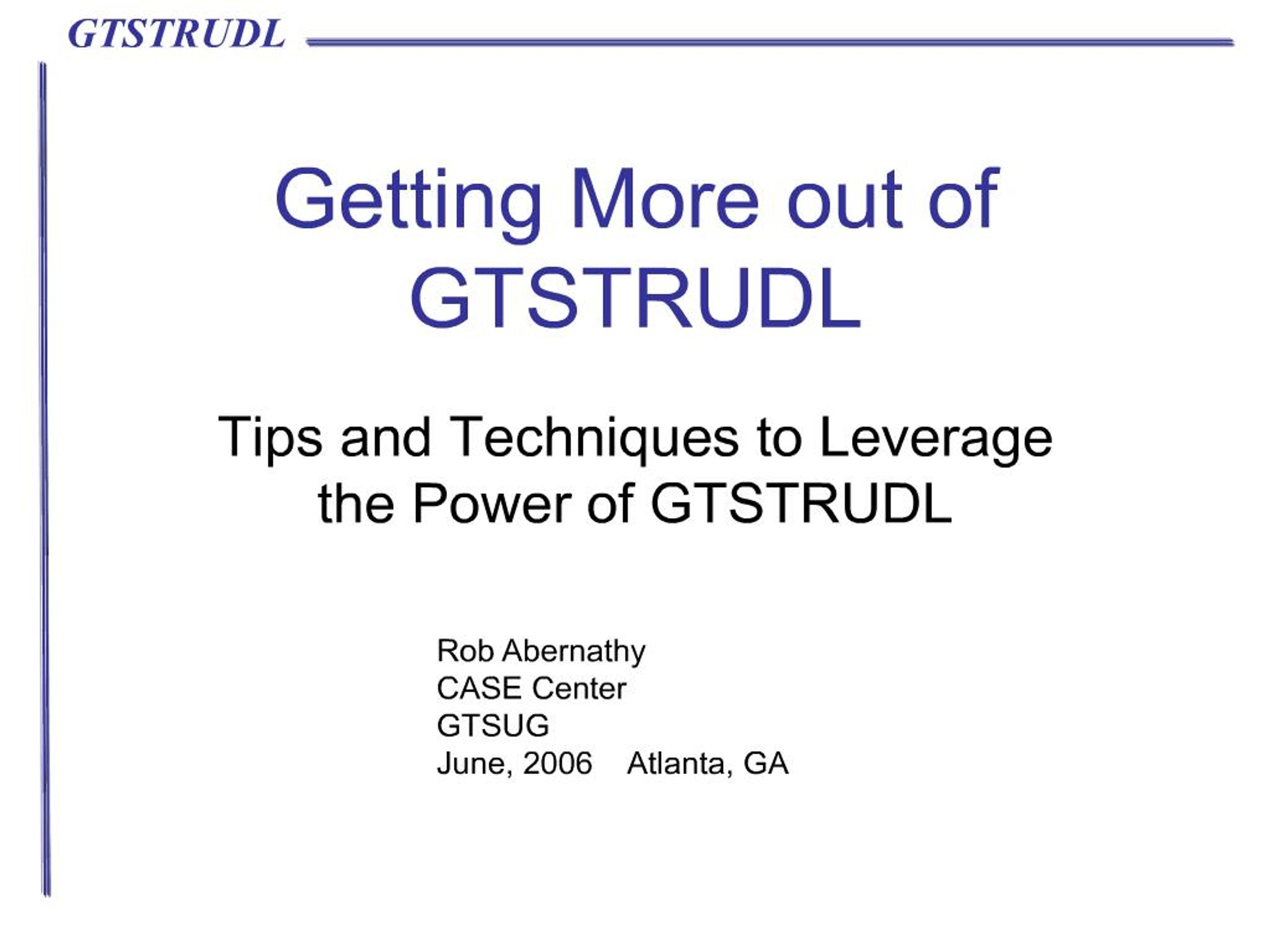 GTSTRUDL

Getting More out of GTSTRUDL

Tips and Techniques to Leverage the Power of GTSTRUDL

Rob Abernathy
CASE Center
GTSUG
June, 2006 Atlanta, GA